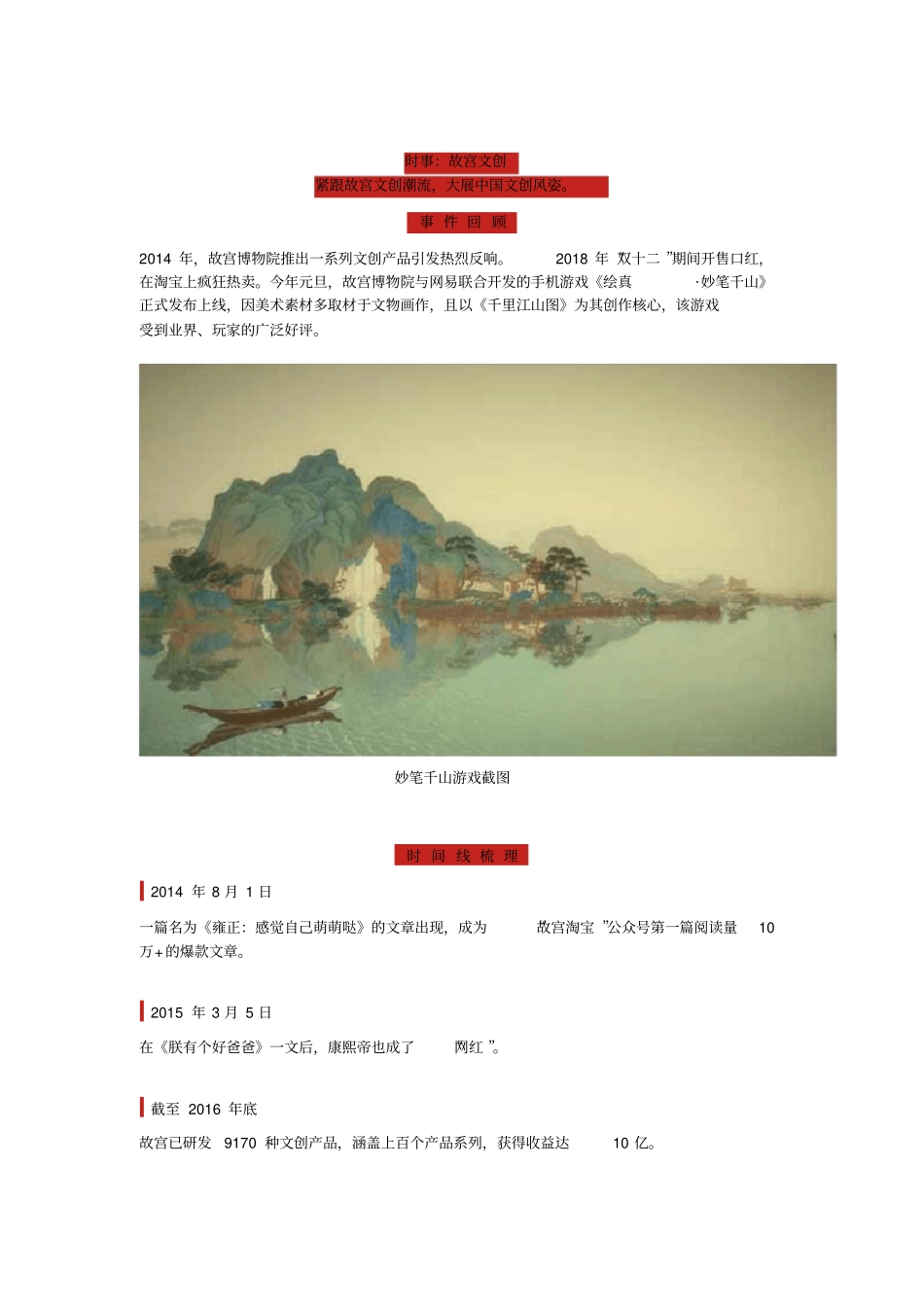 时事：故宫文创

紧跟故宫文创潮流，大展中国文创风姿。

事 件 回 顾

2014 年，故宫博物院推出一系列文创产品引发热烈反响。 2018 年 双十二 ”期间开售口红，在淘宝上疯狂热卖。今年元旦，故宫博物院与网易联合开发的手机游戏《绘真 ·妙笔千山》正式发布上线，因美术素材多取材于文物画作，且以《千里江山图》为其创作核心，该游戏受到业界、玩家的广泛好评。

妙笔千山游戏截图

时 间 线 梳 理

2014 年 8 月 1 日

一篇名为《雍正：感觉自己萌萌哒》的文章出现，成为 故宫淘宝 ”公众号第一篇阅读量 10 万+的爆款文章。

2015 年 3 月 5 日

在《朕有个好爸爸》一文后，康熙帝也成了 网红 ”。

截至 2016 年底

故宫已研发 9170 种文创产品，涵盖上百个产品系列，获得收益达 10 亿。